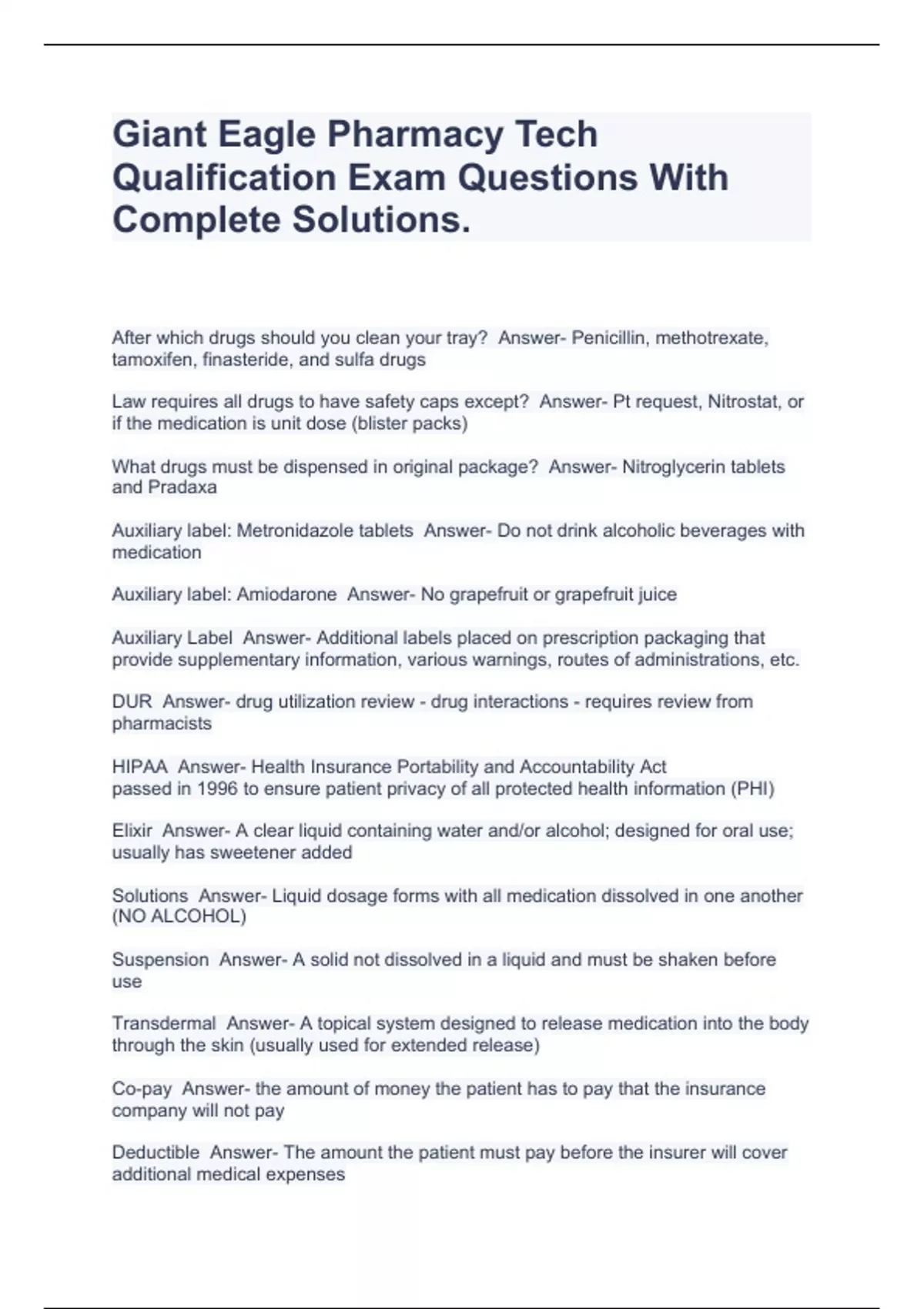 Giant Eagle Pharmacy Tech Qualification Exam Questions With Complete Solutions.

After which drugs should you clean your tray?  Answer- Penicillin, methotrexate, tamoxifen, finasteride, and sulfa drugs

Law requires all drugs to have safety caps except?  Answer- Pt request, Nitrostat, or if the medication is unit dose (blister packs)

What drugs must be dispensed in original package?  Answer- Nitroglycerin tablets and Pradaxa

Auxiliary label: Metronidazole tablets  Answer- Do not drink alcoholic beverages with medication

Auxiliary label: Amiodarone  Answer- No grapefruit or grapefruit juice

Auxiliary Label  Answer- Additional labels placed on prescription packaging that provide supplementary information, various warnings, routes of administrations, etc.

DUR  Answer- drug utilization review - drug interactions - requires review from pharmacists

HIPAA  Answer- Health Insurance Portability and Accountability Act
passed in 1996 to ensure patient privacy of all protected health information (PHI)

Elixir  Answer- A clear liquid containing water and/or alcohol; designed for oral use; usually has sweetener added

Solutions  Answer- Liquid dosage forms with all medication dissolved in one another (NO ALCOHOL)

Suspension  Answer- A solid not dissolved in a liquid and must be shaken before use

Transdermal  Answer- A topical system designed to release medication into the body through the skin (usually used for extended release)

Co-pay  Answer- the amount of money the patient has to pay that the insurance company will not pay

Deductible  Answer- The amount the patient must pay before the insurer will cover additional medical expenses